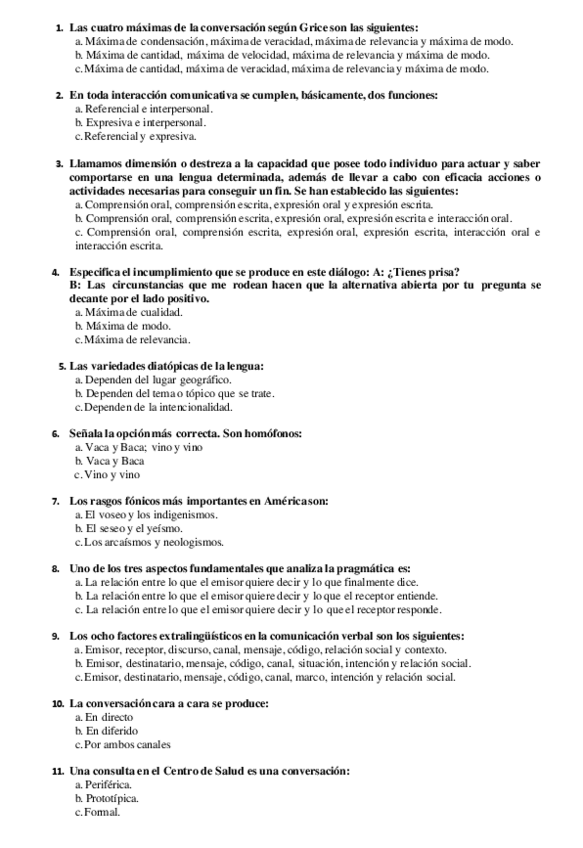 1. Las cuatro máximas de la conversación según Grice son las siguientes:
a. Máxima de condensación, máxima de veracidad, máxima de relevancia y máxima de modo.
b. Máxima de cantidad, máxima de velocidad, máxima de relevancia y máxima de modo.
c. Máxima de cantidad, máxima de veracidad, máxima de relevancia y máxima de modo.

2. En toda interacción comunicativa se cumplen, básicamente, dos funciones:
a. Referencial e interpersonal.
b. Expresiva e interpersonal.
c. Referencial y expresiva.

3. Llamamos dimensión o destreza a la capacidad que posee todo individuo para actuar y saber comportarse en una lengua determinada, además de llevar a cabo con eficacia acciones o actividades necesarias para conseguir un fin. Se han establecido las siguientes:
a. Comprensión oral, comprensión escrita, expresión oral y expresión escrita.
b. Comprensión oral, comprensión escrita, expresión oral, expresión escrita e interacción oral.
c. Comprensión oral, comprensión escrita, expresión oral, expresión escrita, interacción oral e interacción escrita.

4. Especifica el incumplimiento que se produce en este diálogo: A: ¿Tienes prisa?
B: Las circunstancias que me rodean hacen que la alternativa abierta por tu pregunta se decante por el lado positivo.
a. Máxima de cualidad.
b. Máxima de modo.
c. Máxima de relevancia.

5. Las variedades diatópicas de la lengua:
a. Dependen del lugar geográfico.
b. Dependen del tema o tópico que se trate.
c. Dependen de la intencionalidad.

6. Señala la opción más correcta. Son homófonos:
a. Vaca y Baca; vino y vino
b. Vaca y Baca
c. Vino y vino

7. Los rasgos fónicos más importantes en América son:
a. El voseo y los indigenismos.
b. El seseo y el yeísmo.
c. Los arcaísmos y neologismos.

8. Uno de los tres aspectos fundamentales que analiza la pragmática es:
a. La relación entre lo que el emisor quiere decir y lo que finalmente dice.
b. La relación entre lo que el emisor quiere decir y lo que el receptor entiende.
c. La relación entre lo que el emisor quiere decir y lo que el receptor responde.

9. Los ocho factores extralingüísticos en la comunicación verbal son los siguientes:
a. Emisor, receptor, discurso, canal, mensaje, código, relación social y contexto.
b. Emisor, destinatario, mensaje, código, canal, situación, intención y relación social.
c. Emisor, destinatario, mensaje, código, canal, marco, intención y relación social.

10. La conversación cara a cara se produce:
a. En directo
b. En diferido
c. Por ambos canales

11. Una consulta en el Centro de Salud es una conversación:
a. Periférica.
b. Prototípica.
c. Formal.